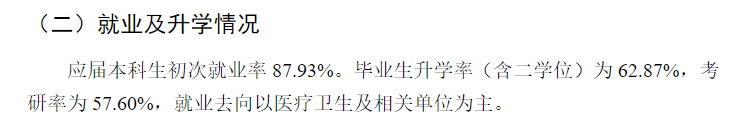 （二）就业及升学情况

应届本科生初次就业率 87.93%。毕业生升学率（含二学位）为 62.87%，考研率为 57.60%，就业去向以医疗卫生及相关单位为主。